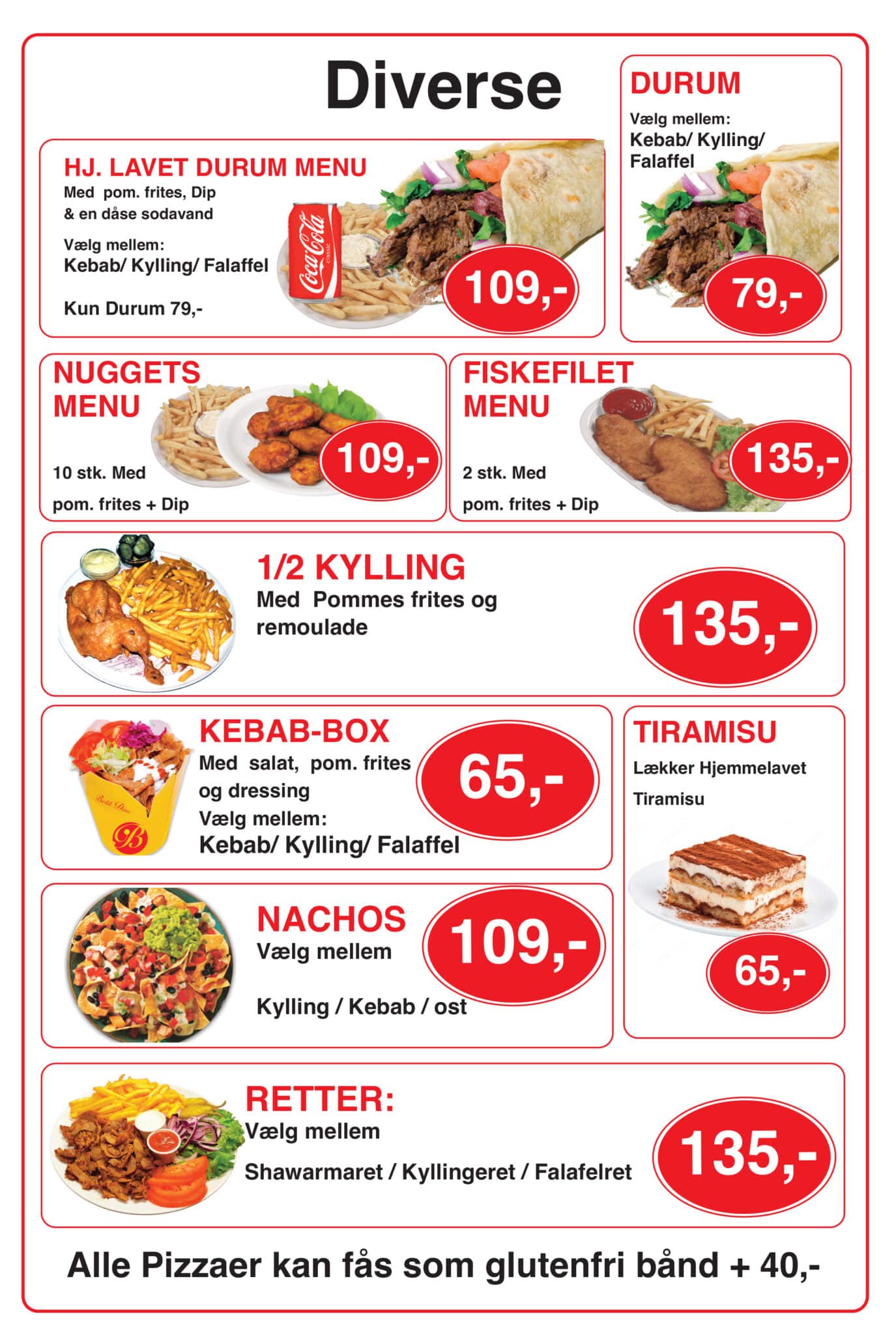 Diverse

HJ. LAVET DURUM MENU
Med pom. frites, Dip & en dåse sodavand

Vælg mellem:
Kebab/ Kylling/ Falaffel

Kun Durum 79,-

Coca-Cola

109,-

DURUM
Vælg mellem:
Kebab/ Kylling/ Falaffel

79,-

NUGGETS MENU
10 stk. Med pom. frites + Dip

109,-

FISKEFILET MENU
2 stk. Med pom. frites + Dip

135,-

1/2 KYLLING
Med Pommes frites og remoulade

135,-

KEBAB-BOX
Med salat, pom. frites og dressing
Vælg mellem:
Kebab/ Kylling/ Falaffel

65,-

TIRAMISU
Lækker Hjemmelavet Tiramisu

65,-

NACHOS
Vælg mellem

Kylling / Kebab / ost

109,-

RETTER:
Vælg mellem
Shawarmaret / Kyllingeret / Falafelret

135,-

Alle Pizzaer kan fås som glutenfri bånd + 40,-